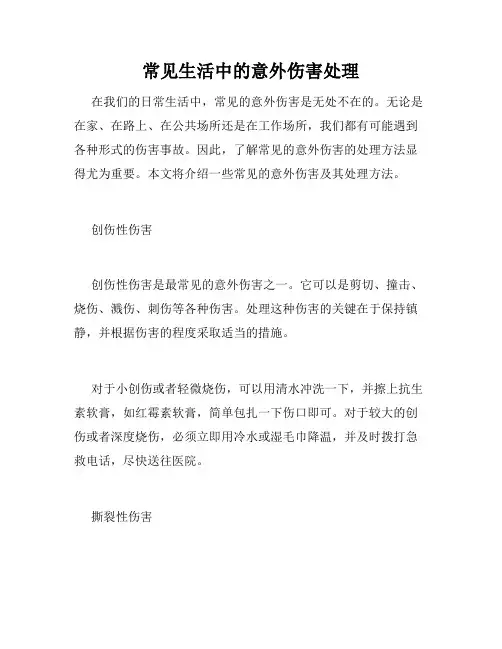 常见生活中的意外伤害处理

在我们的日常生活中，常见的意外伤害是无处不在的。无论是在家、在路上、在公共场所还是在工作场所，我们都有可能遇到各种形式的伤害事故。因此，了解常见的意外伤害的处理方法显得尤为重要。本文将介绍一些常见的意外伤害及其处理方法。

创伤性伤害

创伤性伤害是最常见的意外伤害之一。它可以是剪切、撞击、烧伤、溅伤、刺伤等各种伤害。处理这种伤害的关键在于保持镇静，并根据伤害的程度采取适当的措施。

对于小创伤或者轻微烧伤，可以用清水冲洗一下，并擦上抗生素软膏，如红霉素软膏，简单包扎一下伤口即可。对于较大的创伤或者深度烧伤，必须立即用冷水或湿毛巾降温，并及时拨打急救电话，尽快送往医院。

撕裂性伤害